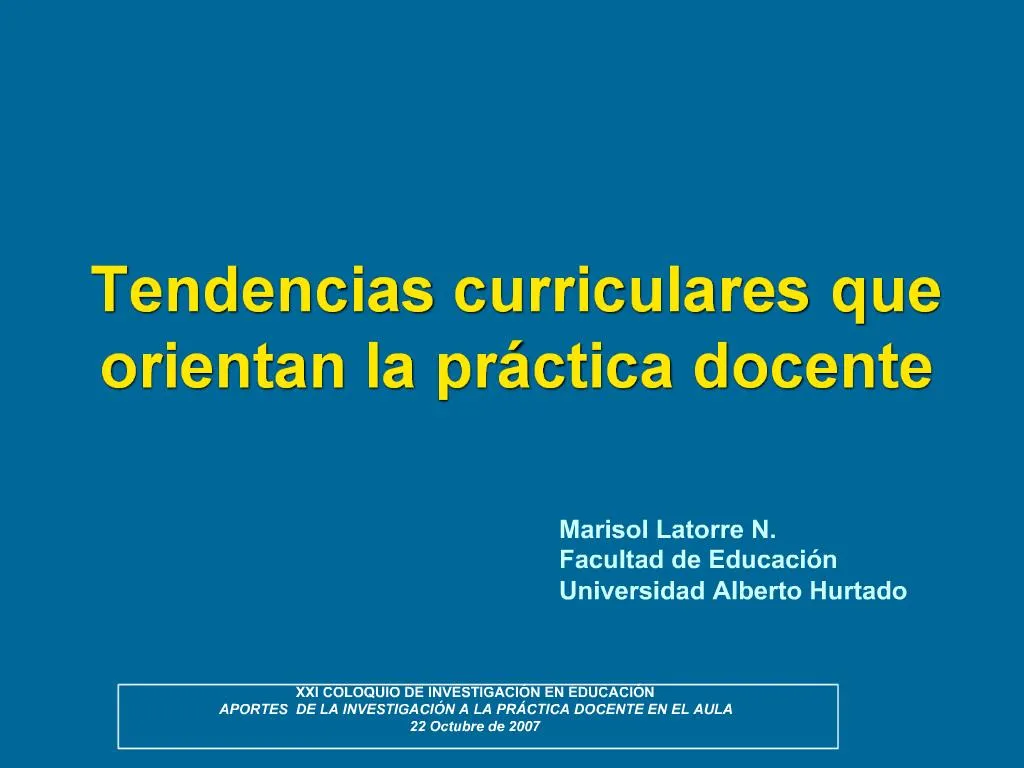 Tendencias curriculares que orientan la práctica docente

Marisol Latorre N.
Facultad de Educación
Universidad Alberto Hurtado

XXI COLOQUIO DE INVESTIGACIÓN EN EDUCACIÓN
APORTES DE LA INVESTIGACIÓN A LA PRÁCTICA DOCENTE EN EL AULA
22 Octubre de 2007